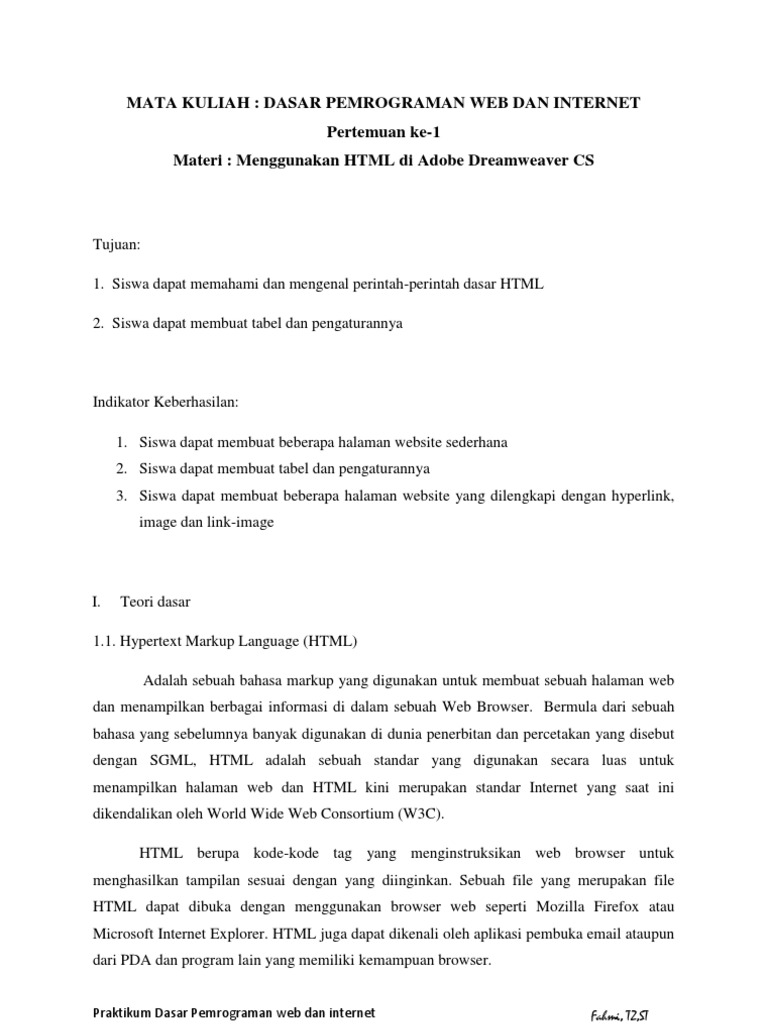 MATA KULIAH : DASAR PEMROGRAMAN WEB DAN INTERNET

Pertemuan ke-1

Materi : Menggunakan HTML di Adobe Dreamweaver CS

Tujuan:

1. Siswa dapat memahami dan mengenal perintah-perintah dasar HTML

2. Siswa dapat membuat tabel dan pengaturannya

Indikator Keberhasilan:

1. Siswa dapat membuat beberapa halaman website sederhana
2. Siswa dapat membuat tabel dan pengaturannya
3. Siswa dapat membuat beberapa halaman website yang dilengkapi dengan hyperlink, image dan link-image

I. Teori dasar

1.1. Hypertext Markup Language (HTML)

Adalah sebuah bahasa markup yang digunakan untuk membuat sebuah halaman web dan menampilkan berbagai informasi di dalam sebuah Web Browser. Bermula dari sebuah bahasa yang sebelumnya banyak digunakan di dunia penerbitan dan percetakan yang disebut dengan SGML, HTML adalah sebuah standar yang digunakan secara luas untuk menampilkan halaman web dan HTML kini merupakan standar Internet yang saat ini dikendalikan oleh World Wide Web Consortium (W3C).

HTML berupa kode-kode tag yang menginstruksikan web browser untuk menghasilkan tampilan sesuai dengan yang diinginkan. Sebuah file yang merupakan file HTML dapat dibuka dengan menggunakan browser web seperti Mozilla Firefox atau Microsoft Internet Explorer. HTML juga dapat dikenali oleh aplikasi pembuka email ataupun dari PDA dan program lain yang memiliki kemampuan browser.

Praktikum Dasar Pemrograman web dan internet

Fahmi, TZ,ST